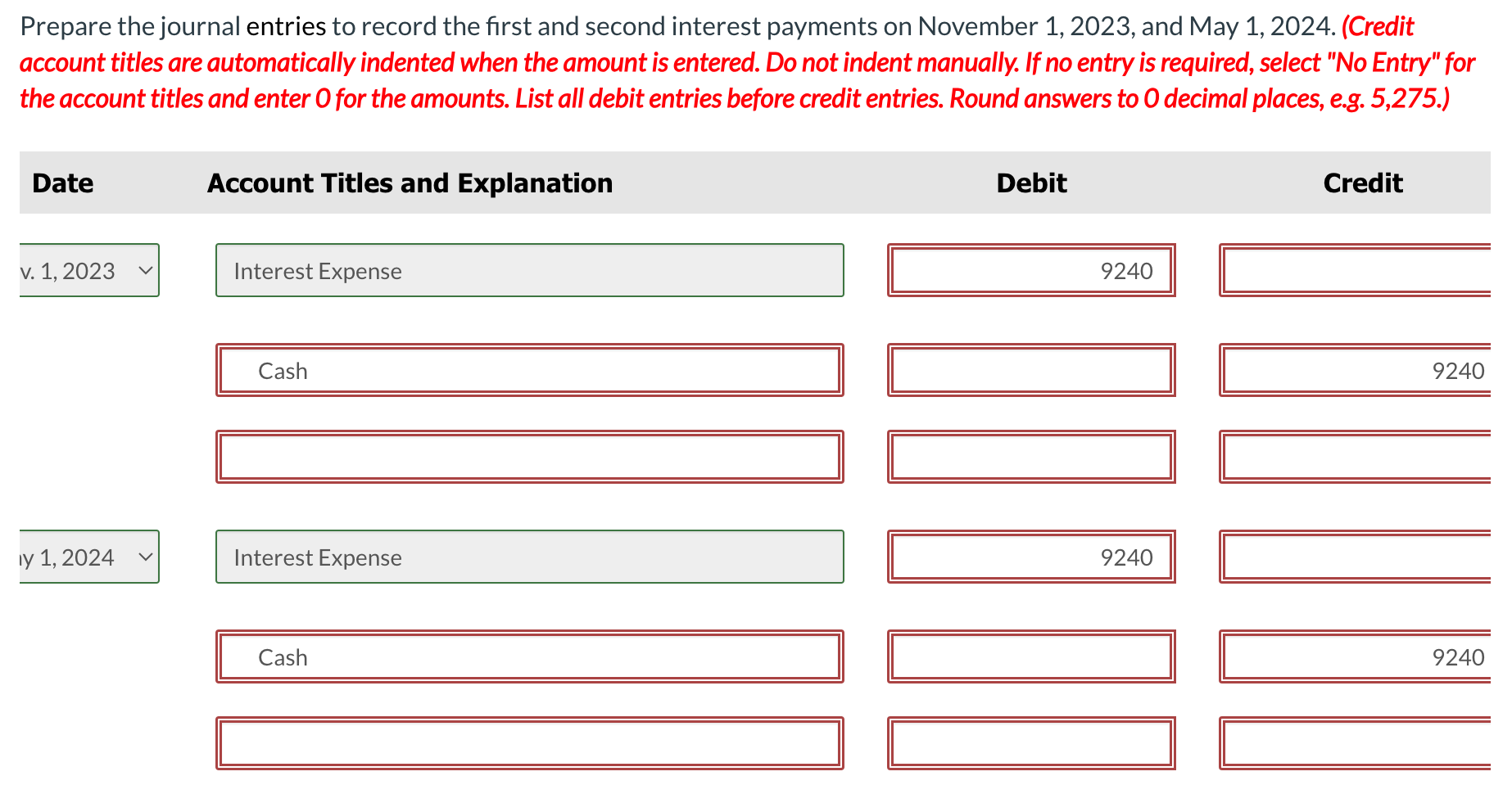 Prepare the journal entries to record the first and second interest payments on November 1, 2023, and May 1, 2024. (Credit account titles are automatically indented when the amount is entered. Do not indent manually. If no entry is required, select "No Entry" for the account titles and enter 0 for the amounts. List all debit entries before credit entries. Round answers to 0 decimal places, e.g. 5,275.)

| Date | Account Titles and Explanation | Debit | Credit |
|---|---|---|---|
| v. 1, 2023 | Interest Expense | 9240 | |
| | Cash | | 9240 |
| | | | |
| y 1, 2024 | Interest Expense | 9240 | |
| | Cash | | 9240 |
| | | | |